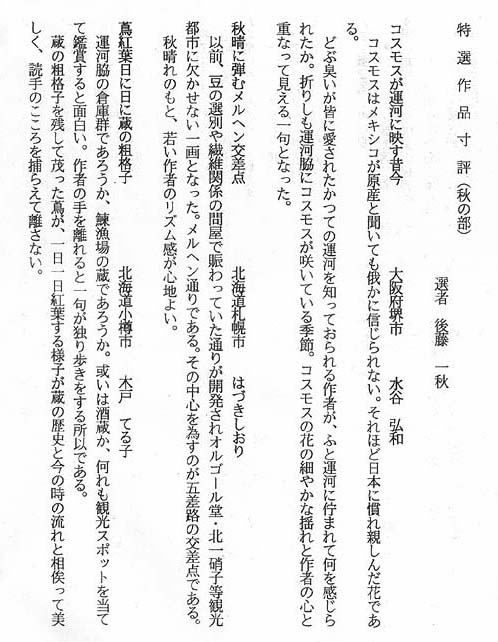 特選作品寸評（秋の部）

選者　後藤　一秋

コスモスが運河に映す昔今　　大阪府堺市　水谷　弘和

コスモスはメキシコが原産と聞いても俄かに信じられない。それほど日本に慣れ親しんだ花である。

どぶ臭いが皆に愛されたかつての運河を知っておられる作者が、ふと運河に佇まれて何を感じられたか。折りしも運河脇にコスモスが咲いている季節。コスモスの花の細やかな揺れと作者の心と重なって見える一句となった。

秋晴に弾むメルヘン交差点　　北海道札幌市　はづきしおり

以前、豆の選別や繊維関係の問屋で賑わっていた通りが開発されオルゴール堂・北一硝子等観光都市に欠かせない一画となった。メルヘン通りである。その中心を為すのが五差路の交差点である。秋晴れのもと、若い作者のリズム感が心地よい。

蔦紅葉日に日に蔵の粗格子　　北海道小樽市　木戸　てる子

運河脇の倉庫群であろうか、鰊漁場の蔵であろうか。或いは酒蔵か、何れも観光スポットを当てて鑑賞すると面白い。作者の手を離れると一句が独り歩きをする所以である。

蔵の粗格子を残して茂った蔦が、一日一日紅葉する様子が蔵の歴史と今の時の流れと相俟って美しく、読手のこころを捕らえて離さない。